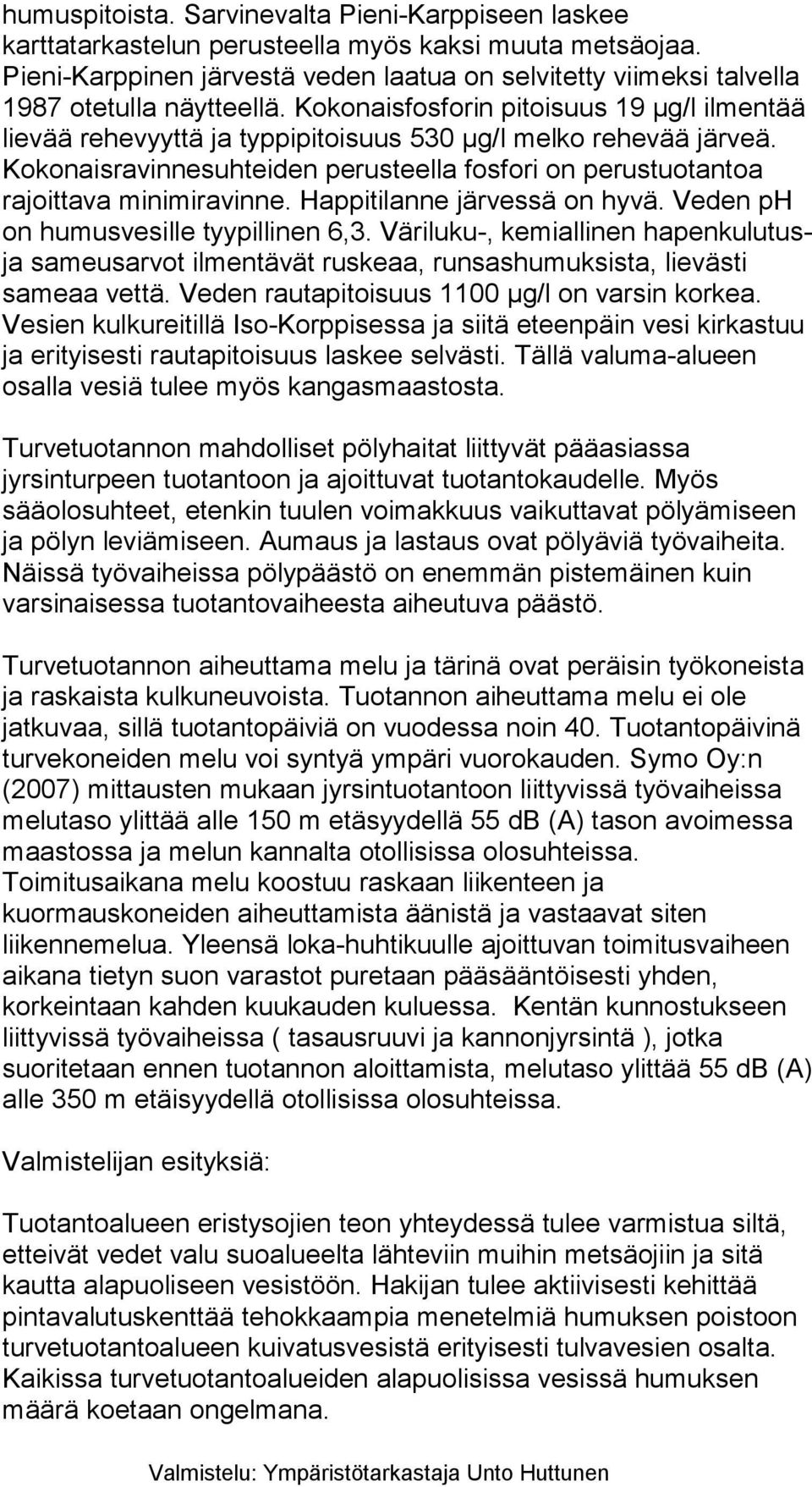 humuspitoista. Sarvinevalta Pieni-Karppiseen laskee karttatarkastelun perusteella myös kaksi muuta metsäojaa. Pieni-Karppinen järvestä veden laatua on selvitetty viimeksi talvella 1987 otetulla näytteellä. Kokonaisfosforin pitoisuus 19 µg/l ilmentää lievää rehevyyttä ja typpipitoisuus 530 µg/l melko rehevää järveä. Kokonaisravinnesuhteiden perusteella fosfori on perustuotantoa rajoittava minimiravinne. Happitilanne järvessä on hyvä. Veden pH on humusvesille tyypillinen 6,3. Väriluku-, kemiallinen hapenkulutus- ja sameusarvot ilmentävät ruskeaa, runsashumuksista, lievästi sameaa vettä. Veden rautapitoisuus 1100 µg/l on varsin korkea. Vesien kulkureitillä Iso-Korppisessa ja siitä eteenpäin vesi kirkastuu ja erityisesti rautapitoisuus laskee selvästi. Tällä valuma-alueen osalla vesiä tulee myös kangasmaastosta.

Turvetuotannon mahdolliset pölyhaitat liittyvät pääasiassa jyrsinturpeen tuotantoon ja ajoittuvat tuotantokaudelle. Myös sääolosuhteet, etenkin tuulen voimakkuus vaikuttavat pölyämiseen ja pölyn leviämiseen. Aumaus ja lastaus ovat pölyäviä työvaiheita. Näissä työvaiheissa pölypäästö on enemmän pistemäinen kuin varsinaisessa tuotantovaiheesta aiheutuva päästö.

Turvetuotannon aiheuttama melu ja tärinä ovat peräisin työkoneista ja raskaista kulkuneuvoista. Tuotannon aiheuttama melu ei ole jatkuvaa, sillä tuotantopäiviä on vuodessa noin 40. Tuotantopäivinä turvekoneiden melu voi syntyä ympäri vuorokauden. Symo Oy:n (2007) mittausten mukaan jyrsintuotantoon liittyvissä työvaiheissa melutaso ylittää alle 150 m etäsyydellä 55 dB (A) tason avoimessa maastossa ja melun kannalta otollisissa olosuhteissa. Toimitusaikana melu koostuu raskaan liikenteen ja kuormauskoneiden aiheuttamista äänistä ja vastaavat siten liikennemelua. Yleensä loka-huhtikuulle ajoittuvan toimitusvaiheen aikana tietyn suon varastot puretaan pääsääntöisesti yhden, korkeintaan kahden kuukauden kuluessa. Kentän kunnostukseen liittyvissä työvaiheissa ( tasausruuvi ja kannonjyrsintä ), jotka suoritetaan ennen tuotannon aloittamista, melutaso ylittää 55 dB (A) alle 350 m etäisyydellä otollisissa olosuhteissa.

Valmistelijan esityksiä:

Tuotantoalueen eristysojien teon yhteydessä tulee varmistua siltä, etteivät vedet valu suoalueelta lähteviin muihin metsäojiin ja sitä kautta alapuoliseen vesistöön. Hakijan tulee aktiivisesti kehittää pintavalutuskenttää tehokkaampia menetelmiä humuksen poistoon turvetuotantoalueen kuivatusvesistä erityisesti tulvavesien osalta. Kaikissa turvetuotantoalueiden alapuolisissa vesissä humuksen määrä koetaan ongelmana.

Valmistelu: Ympäristötarkastaja Unto Huttunen